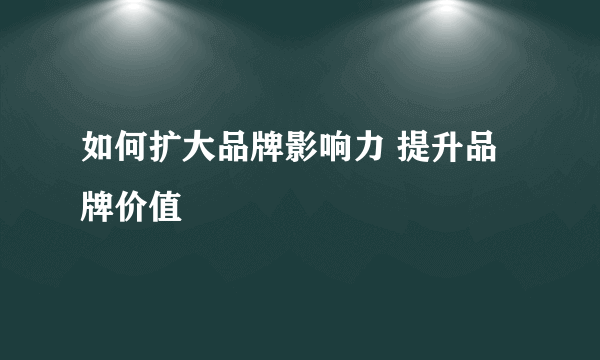 如何扩大品牌影响力 提升品牌价值